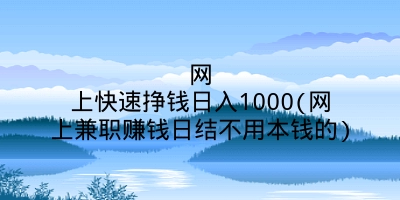 网上快速挣钱日入1000(网上兼职赚钱日结不用本钱的)